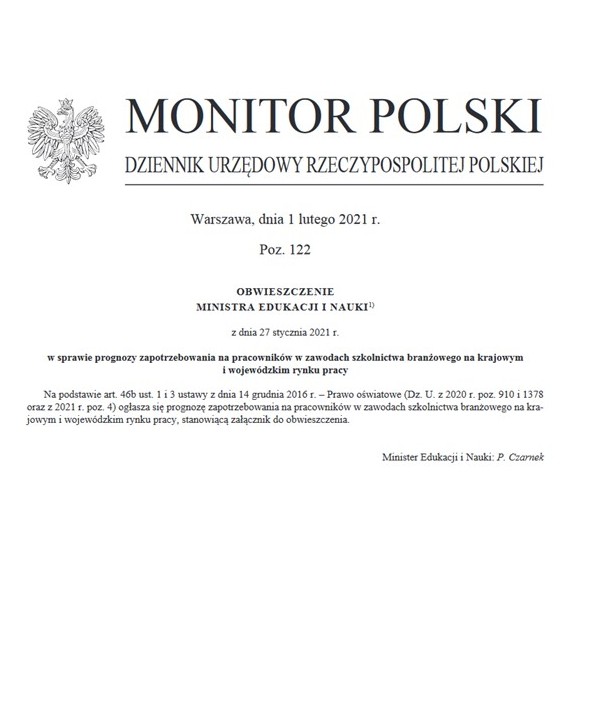 MONITOR POLSKI

DZIENNIK URZĘDOWY RZECZYPOSPOLITEJ POLSKIEJ

Warszawa, dnia 1 lutego 2021 r.

Poz. 122

OBWIESZCZENIE
MINISTRA EDUKACJI I NAUKI$^{1)}$

z dnia 27 stycznia 2021 r.

w sprawie prognozy zapotrzebowania na pracowników w zawodach szkolnictwa branżowego na krajowym i wojewódzkim rynku pracy

Na podstawie art. 46b ust. 1 i 3 ustawy z dnia 14 grudnia 2016 r. – Prawo oświatowe (Dz. U. z 2020 r. poz. 910 i 1378 oraz z 2021 r. poz. 4) ogłasza się prognozę zapotrzebowania na pracowników w zawodach szkolnictwa branżowego na krajowym i wojewódzkim rynku pracy, stanowiącą załącznik do obwieszczenia.

Minister Edukacji i Nauki: P. Czarnek